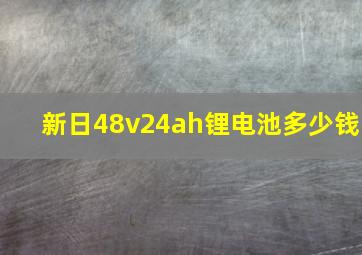 新日48v24ah锂电池多少钱